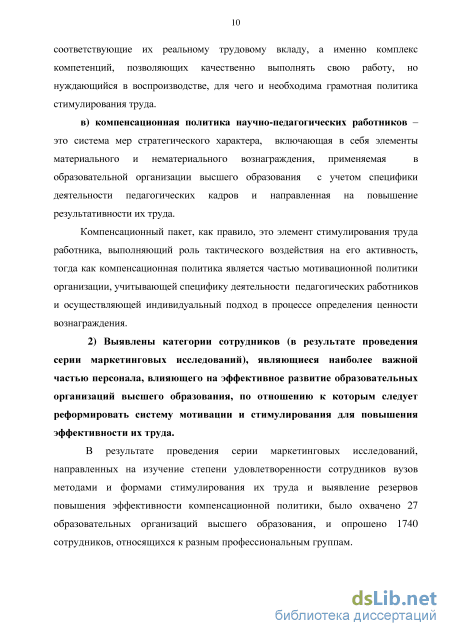 10

соответствующие их реальному трудовому вкладу, а именно комплекс компетенций, позволяющих качественно выполнять свою работу, но нуждающийся в воспроизводстве, для чего и необходима грамотная политика стимулирования труда.

в) компенсационная политика научно-педагогических работников – это система мер стратегического характера, включающая в себя элементы материального и нематериального вознаграждения, применяемая в образовательной организации высшего образования с учетом специфики деятельности педагогических кадров и направленная на повышение результативности их труда.

Компенсационный пакет, как правило, это элемент стимулирования труда работника, выполняющий роль тактического воздействия на его активность, тогда как компенсационная политика является частью мотивационной политики организации, учитывающей специфику деятельности педагогических работников и осуществляющей индивидуальный подход в процессе определения ценности вознаграждения.

2) Выявлены категории сотрудников (в результате проведения серии маркетинговых исследований), являющиеся наиболее важной частью персонала, влияющего на эффективное развитие образовательных организаций высшего образования, по отношению к которым следует реформировать систему мотивации и стимулирования для повышения эффективности их труда.

В результате проведения серии маркетинговых исследований, направленных на изучение степени удовлетворенности сотрудников вузов методами и формами стимулирования их труда и выявление резервов повышения эффективности компенсационной политики, было охвачено 27 образовательных организаций высшего образования, и опрошено 1740 сотрудников, относящихся к разным профессиональным группам.

dsLib.net
библиотека диссертаций